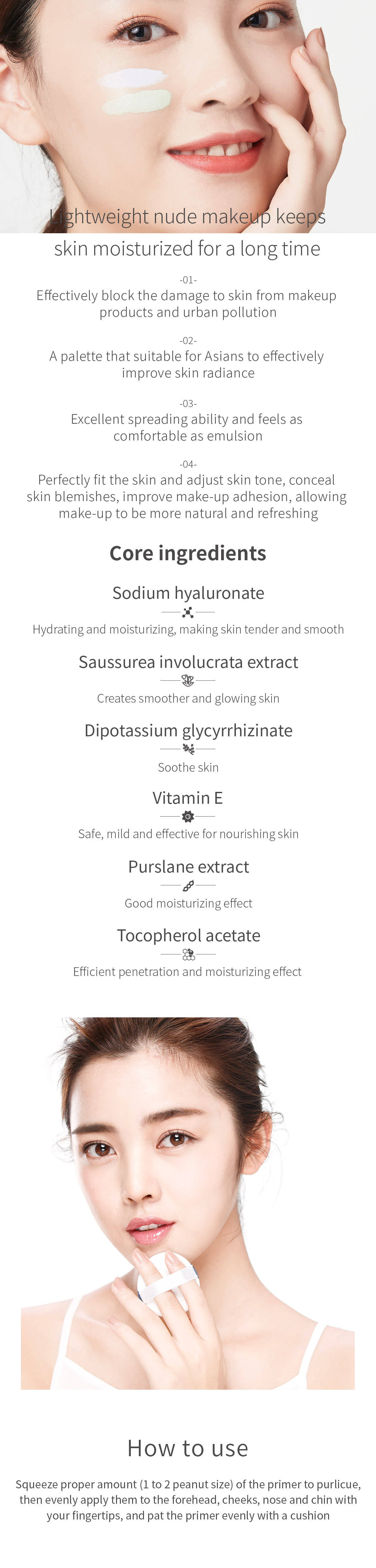 Lightweight nude makeup keeps skin moisturized for a long time

-01-
Effectively block the damage to skin from makeup products and urban pollution

-02-
A palette that suitable for Asians to effectively improve skin radiance

-03-
Excellent spreading ability and feels as comfortable as emulsion

-04-
Perfectly fit the skin and adjust skin tone, conceal skin blemishes, improve make-up adhesion, allowing make-up to be more natural and refreshing

Core ingredients

Sodium hyaluronate
Hydrating and moisturizing, making skin tender and smooth

Saussurea involucrata extract
Creates smoother and glowing skin

Dipotassium glycyrrhizinate
Soothe skin

Vitamin E
Safe, mild and effective for nourishing skin

Purslane extract
Good moisturizing effect

Tocopherol acetate
Efficient penetration and moisturizing effect

How to use

Squeeze proper amount (1 to 2 peanut size) of the primer to purlicue, then evenly apply them to the forehead, cheeks, nose and chin with your fingertips, and pat the primer evenly with a cushion